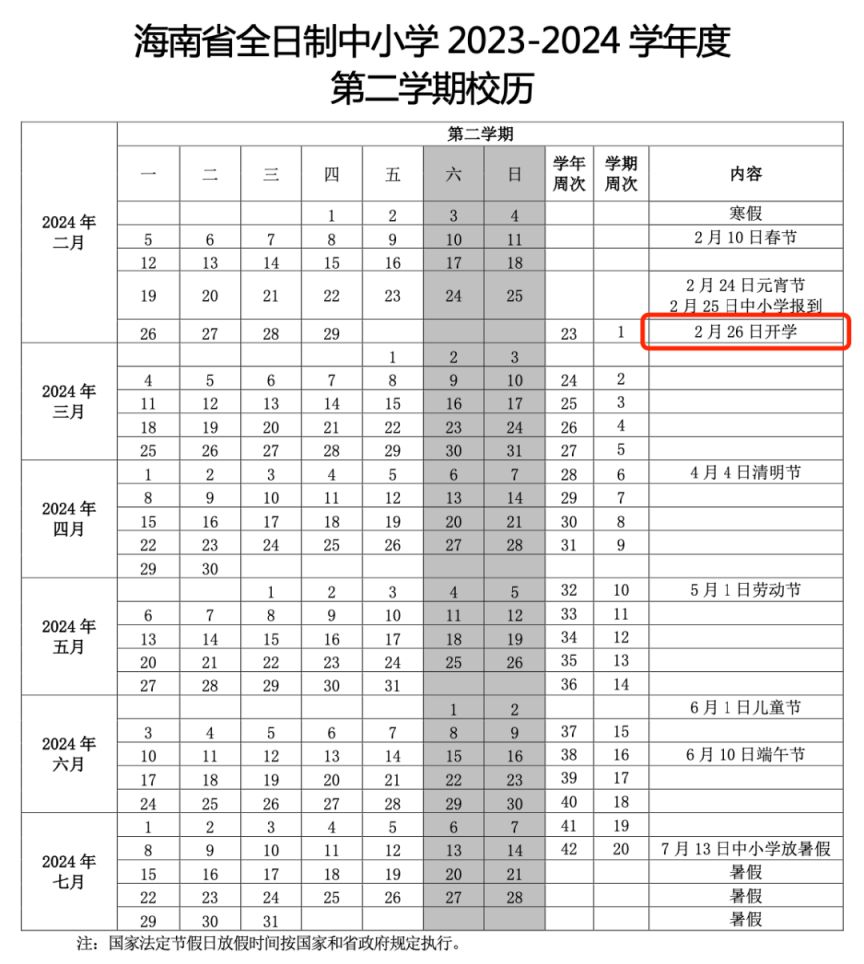 海南省全日制中小学2023-2024学年度
第二学期校历

|  | 第二学期 |  |  |  |  |  |  |  |  |  |
|---|---|---|---|---|---|---|---|---|---|---|
|  | 一 | 二 | 三 | 四 | 五 | 六 | 日 | 学年周次 | 学期周次 | 内容 |
| 2024年二月 |  |  |  | 1 | 2 | 3 | 4 |  |  | 寒假 |
|  | 5 | 6 | 7 | 8 | 9 | 10 | 11 |  |  | 2月10日春节 |
|  | 12 | 13 | 14 | 15 | 16 | 17 | 18 |  |  |  |
|  | 19 | 20 | 21 | 22 | 23 | 24 | 25 |  |  | 2月24日元宵节 2月25日中小学报到 |
|  | 26 | 27 | 28 | 29 |  |  |  | 23 | 1 | 2月26日开学 |
| 2024年三月 |  |  |  |  | 1 | 2 | 3 |  |  |  |
|  | 4 | 5 | 6 | 7 | 8 | 9 | 10 | 24 | 2 |  |
|  | 11 | 12 | 13 | 14 | 15 | 16 | 17 | 25 | 3 |  |
|  | 18 | 19 | 20 | 21 | 22 | 23 | 24 | 26 | 4 |  |
|  | 25 | 26 | 27 | 28 | 29 | 30 | 31 | 27 | 5 |  |
| 2024年四月 | 1 | 2 | 3 | 4 | 5 | 6 | 7 | 28 | 6 | 4月4日清明节 |
|  | 8 | 9 | 10 | 11 | 12 | 13 | 14 | 29 | 7 |  |
|  | 15 | 16 | 17 | 18 | 19 | 20 | 21 | 30 | 8 |  |
|  | 22 | 23 | 24 | 25 | 26 | 27 | 28 | 31 | 9 |  |
|  | 29 | 30 |  |  |  |  |  |  |  |  |
| 2024年五月 |  |  | 1 | 2 | 3 | 4 | 5 | 32 | 10 | 5月1日劳动节 |
|  | 6 | 7 | 8 | 9 | 10 | 11 | 12 | 33 | 11 |  |
|  | 13 | 14 | 15 | 16 | 17 | 18 | 19 | 34 | 12 |  |
|  | 20 | 21 | 22 | 23 | 24 | 25 | 26 | 35 | 13 |  |
|  | 27 | 28 | 29 | 30 | 31 |  |  | 36 | 14 |  |
| 2024年六月 |  |  |  |  |  | 1 | 2 |  |  | 6月1日儿童节 |
|  | 3 | 4 | 5 | 6 | 7 | 8 | 9 | 37 | 15 |  |
|  | 10 | 11 | 12 | 13 | 14 | 15 | 16 | 38 | 16 | 6月10日端午节 |
|  | 17 | 18 | 19 | 20 | 21 | 22 | 23 | 39 | 17 |  |
|  | 24 | 25 | 26 | 27 | 28 | 29 | 30 | 40 | 18 |  |
| 2024年七月 | 1 | 2 | 3 | 4 | 5 | 6 | 7 | 41 | 19 |  |
|  | 8 | 9 | 10 | 11 | 12 | 13 | 14 | 42 | 20 | 7月13日中小学放暑假 |
|  | 15 | 16 | 17 | 18 | 19 | 20 | 21 |  |  | 暑假 |
|  | 22 | 23 | 24 | 25 | 26 | 27 | 28 |  |  | 暑假 |
|  | 29 | 30 | 31 |  |  |  |  |  |  | 暑假 |

注：国家法定节假日放假时间按国家和省政府规定执行。